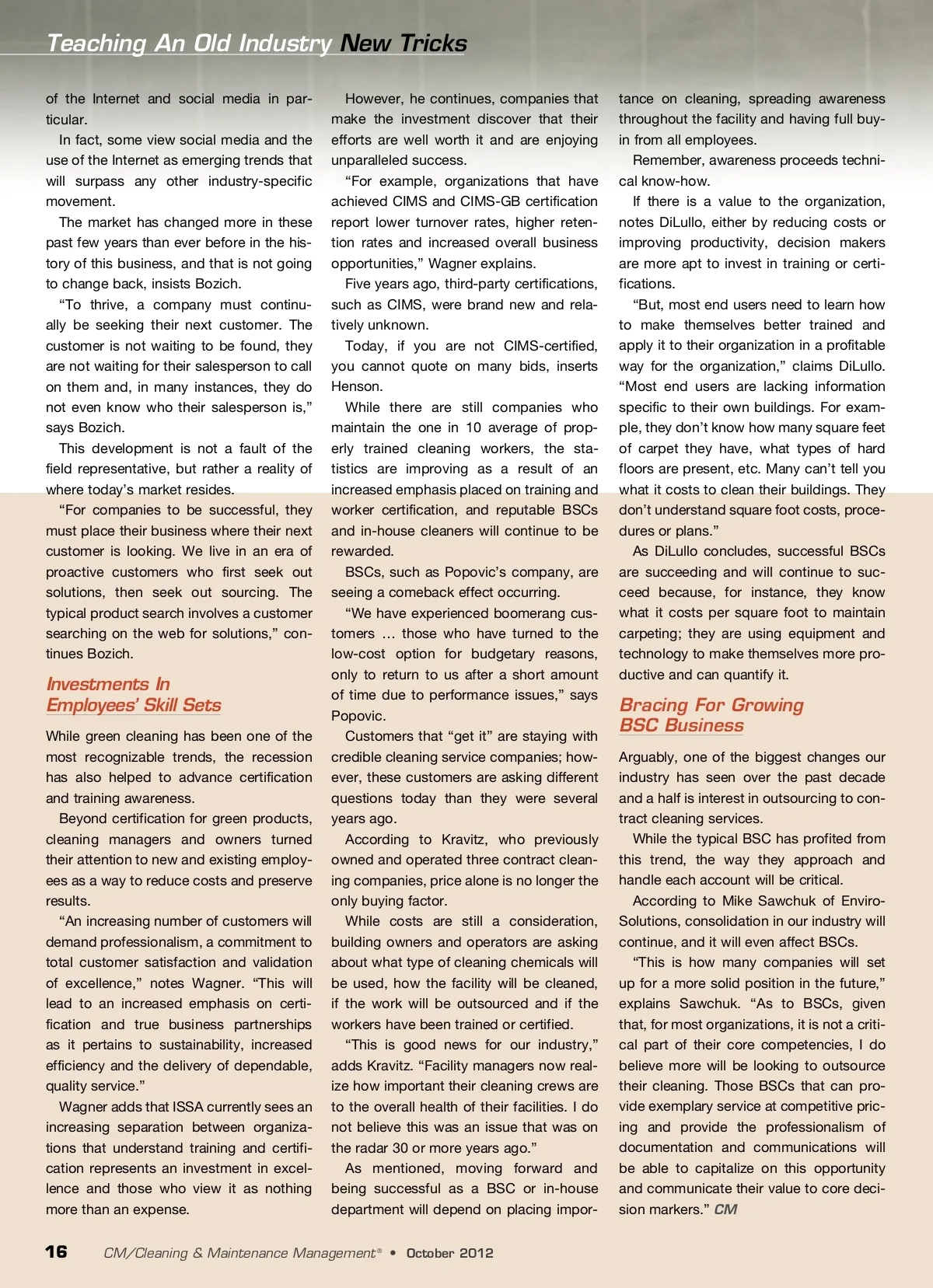 Teaching An Old Industry New Tricks

of the Internet and social media in particular.

In fact, some view social media and the use of the Internet as emerging trends that will surpass any other industry-specific movement.

The market has changed more in these past few years than ever before in the history of this business, and that is not going to change back, insists Bozich.

“To thrive, a company must continually be seeking their next customer. The customer is not waiting to be found, they are not waiting for their salesperson to call on them and, in many instances, they do not even know who their salesperson is,” says Bozich.

This development is not a fault of the field representative, but rather a reality of where today’s market resides.

“For companies to be successful, they must place their business where their next customer is looking. We live in an era of proactive customers who first seek out solutions, then seek out sourcing. The typical product search involves a customer searching on the web for solutions,” continues Bozich.

Investments In Employees’ Skill Sets

While green cleaning has been one of the most recognizable trends, the recession has also helped to advance certification and training awareness.

Beyond certification for green products, cleaning managers and owners turned their attention to new and existing employees as a way to reduce costs and preserve results.

“An increasing number of customers will demand professionalism, a commitment to total customer satisfaction and validation of excellence,” notes Wagner. “This will lead to an increased emphasis on certification and true business partnerships as it pertains to sustainability, increased efficiency and the delivery of dependable, quality service.”

Wagner adds that ISSA currently sees an increasing separation between organizations that understand training and certification represents an investment in excellence and those who view it as nothing more than an expense.

However, he continues, companies that make the investment discover that their efforts are well worth it and are enjoying unparalleled success.

“For example, organizations that have achieved CIMS and CIMS-GB certification report lower turnover rates, higher retention rates and increased overall business opportunities,” Wagner explains.

Five years ago, third-party certifications, such as CIMS, were brand new and relatively unknown.

Today, if you are not CIMS-certified, you cannot quote on many bids, inserts Henson.

While there are still companies who maintain the one in 10 average of properly trained cleaning workers, the statistics are improving as a result of an increased emphasis placed on training and worker certification, and reputable BSCs and in-house cleaners will continue to be rewarded.

BSCs, such as Popovic’s company, are seeing a comeback effect occurring.

“We have experienced boomerang customers … those who have turned to the low-cost option for budgetary reasons, only to return to us after a short amount of time due to performance issues,” says Popovic.

Customers that “get it” are staying with credible cleaning service companies; however, these customers are asking different questions today than they were several years ago.

According to Kravitz, who previously owned and operated three contract cleaning companies, price alone is no longer the only buying factor.

While costs are still a consideration, building owners and operators are asking about what type of cleaning chemicals will be used, how the facility will be cleaned, if the work will be outsourced and if the workers have been trained or certified.

“This is good news for our industry,” adds Kravitz. “Facility managers now realize how important their cleaning crews are to the overall health of their facilities. I do not believe this was an issue that was on the radar 30 or more years ago.”

As mentioned, moving forward and being successful as a BSC or in-house department will depend on placing importance on cleaning, spreading awareness throughout the facility and having full buy-in from all employees.

Remember, awareness proceeds technical know-how.

If there is a value to the organization, notes DiLullo, either by reducing costs or improving productivity, decision makers are more apt to invest in training or certifications.

“But, most end users need to learn how to make themselves better trained and apply it to their organization in a profitable way for the organization,” claims DiLullo. “Most end users are lacking information specific to their own buildings. For example, they don’t know how many square feet of carpet they have, what types of hard floors are present, etc. Many can’t tell you what it costs to clean their buildings. They don’t understand square foot costs, procedures or plans.”

As DiLullo concludes, successful BSCs are succeeding and will continue to succeed because, for instance, they know what it costs per square foot to maintain carpeting; they are using equipment and technology to make themselves more productive and can quantify it.

Bracing For Growing BSC Business

Arguably, one of the biggest changes our industry has seen over the past decade and a half is interest in outsourcing to contract cleaning services.

While the typical BSC has profited from this trend, the way they approach and handle each account will be critical.

According to Mike Sawchuk of Enviro-Solutions, consolidation in our industry will continue, and it will even affect BSCs.

“This is how many companies will set up for a more solid position in the future,” explains Sawchuk. “As to BSCs, given that, for most organizations, it is not a critical part of their core competencies, I do believe more will be looking to outsource their cleaning. Those BSCs that can provide exemplary service at competitive pricing and provide the professionalism of documentation and communications will be able to capitalize on this opportunity and communicate their value to core decision markers.” CM

16 CM/Cleaning & Maintenance Management® • October 2012